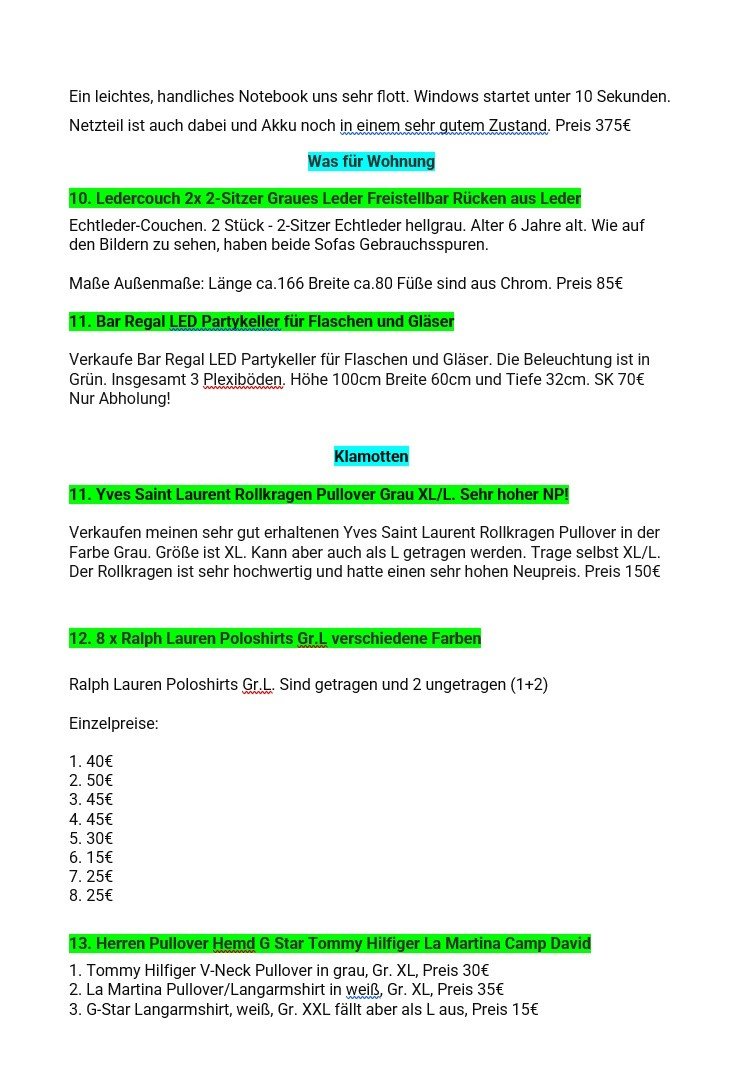 Ein leichtes, handliches Notebook uns sehr flott. Windows startet unter 10 Sekunden.

Netzteil ist auch dabei und Akku noch in einem sehr gutem Zustand. Preis 375€

Was für Wohnung

10. Ledercouch 2x 2-Sitzer Graues Leder Freistellbar Rücken aus Leder

Echtleder-Couchen. 2 Stück - 2-Sitzer Echtleder hellgrau. Alter 6 Jahre alt. Wie auf den Bildern zu sehen, haben beide Sofas Gebrauchsspuren.

Maße Außenmaße: Länge ca.166 Breite ca.80 Füße sind aus Chrom. Preis 85€

11. Bar Regal LED Partykeller für Flaschen und Gläser

Verkaufe Bar Regal LED Partykeller für Flaschen und Gläser. Die Beleuchtung ist in Grün. Insgesamt 3 Plexiböden. Höhe 100cm Breite 60cm und Tiefe 32cm. SK 70€ Nur Abholung!

Klamotten

11. Yves Saint Laurent Rollkragen Pullover Grau XL/L. Sehr hoher NP!

Verkaufen meinen sehr gut erhaltenen Yves Saint Laurent Rollkragen Pullover in der Farbe Grau. Größe ist XL. Kann aber auch als L getragen werden. Trage selbst XL/L. Der Rollkragen ist sehr hochwertig und hatte einen sehr hohen Neupreis. Preis 150€

12. 8 x Ralph Lauren Poloshirts Gr.L verschiedene Farben

Ralph Lauren Poloshirts Gr.L. Sind getragen und 2 ungetragen (1+2)

Einzelpreise:

1. 40€
2. 50€
3. 45€
4. 45€
5. 30€
6. 15€
7. 25€
8. 25€

13. Herren Pullover Hemd G Star Tommy Hilfiger La Martina Camp David

1. Tommy Hilfiger V-Neck Pullover in grau, Gr. XL, Preis 30€
2. La Martina Pullover/Langarmshirt in weiß, Gr. XL, Preis 35€
3. G-Star Langarmshirt, weiß, Gr. XXL fällt aber als L aus, Preis 15€